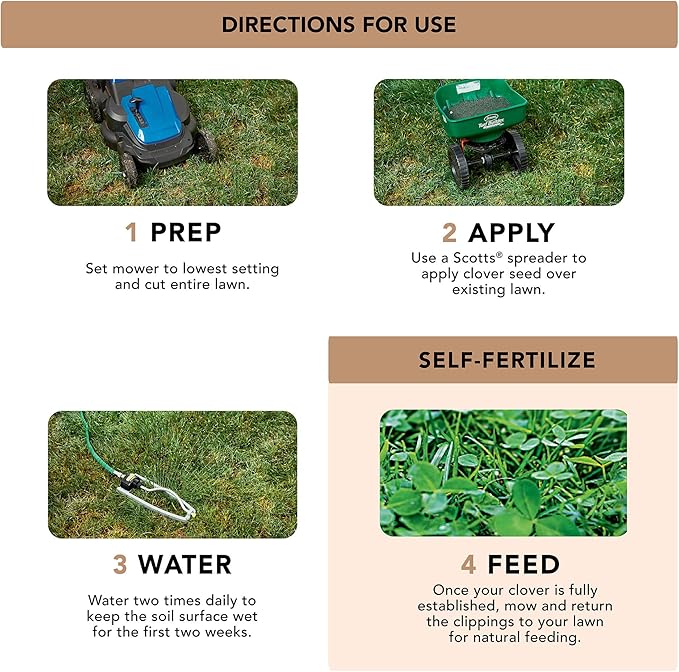 DIRECTIONS FOR USE

1 PREP

Set mower to lowest setting and cut entire lawn.

2 APPLY

Use a Scotts® spreader to apply clover seed over existing lawn.

3 WATER

Water two times daily to keep the soil surface wet for the first two weeks.

SELF-FERTILIZE

4 FEED

Once your clover is fully established, mow and return the clippings to your lawn for natural feeding.